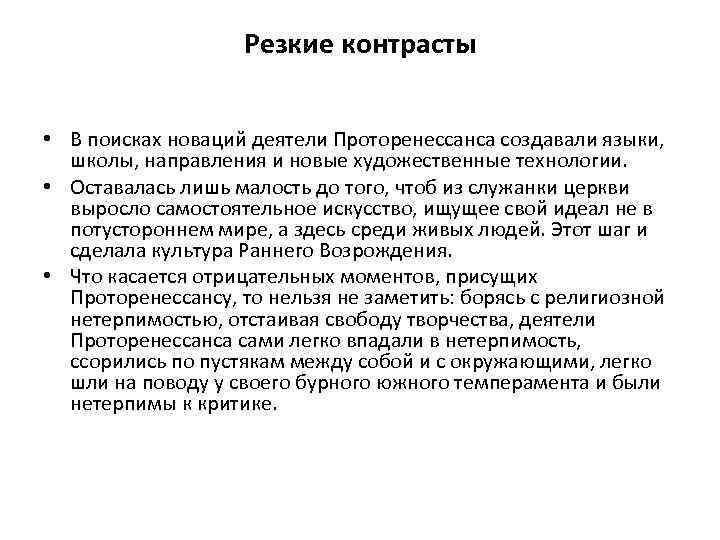 Резкие контрасты

• В поисках новаций деятели Проторенессанса создавали языки, школы, направления и новые художественные технологии.

• Оставалась лишь малость до того, чтоб из служанки церкви выросло самостоятельное искусство, ищущее свой идеал не в потустороннем мире, а здесь среди живых людей. Этот шаг и сделала культура Раннего Возрождения.

• Что касается отрицательных моментов, присущих Проторенессансу, то нельзя не заметить: борясь с религиозной нетерпимостью, отстаивая свободу творчества, деятели Проторенессанса сами легко впадали в нетерпимость, ссорились по пустякам между собой и с окружающими, легко шли на поводу у своего бурного южного темперамента и были нетерпимы к критике.